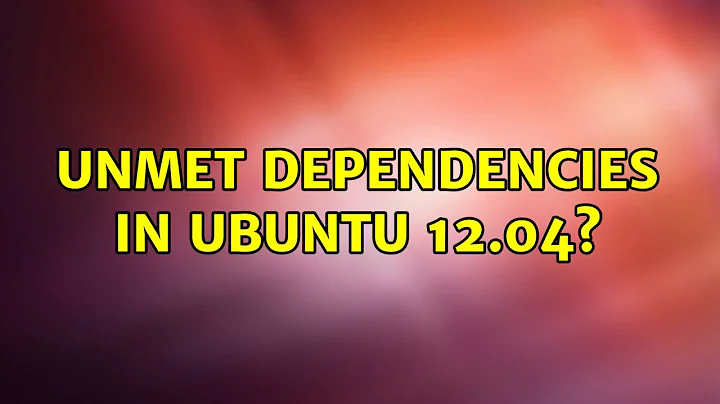 UNMET DEPENDENCIES IN UBUNTU 12.04?